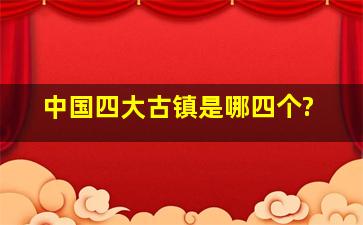 中国四大古镇是哪四个?